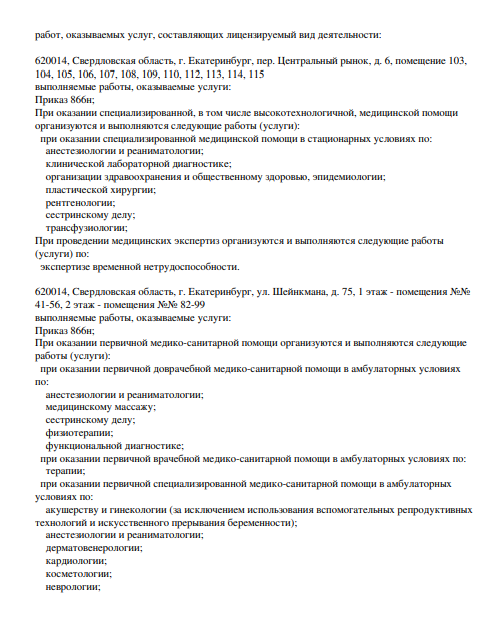 работ, оказываемых услуг, составляющих лицензируемый вид деятельности:

620014, Свердловская область, г. Екатеринбург, пер. Центральный рынок, д. 6, помещение 103, 104, 105, 106, 107, 108, 109, 110, 112, 113, 114, 115
выполняемые работы, оказываемые услуги:
Приказ 866н;
При оказании специализированной, в том числе высокотехнологичной, медицинской помощи организуются и выполняются следующие работы (услуги):
при оказании специализированной медицинской помощи в стационарных условиях по:
анестезиологии и реаниматологии;
клинической лабораторной диагностике;
организации здравоохранения и общественному здоровью, эпидемиологии;
пластической хирургии;
рентгенологии;
сестринскому делу;
трансфузиологии;
При проведении медицинских экспертиз организуются и выполняются следующие работы (услуги) по:
экспертизе временной нетрудоспособности.

620014, Свердловская область, г. Екатеринбург, ул. Шейнкмана, д. 75, 1 этаж - помещения №№ 41-56, 2 этаж - помещения №№ 82-99
выполняемые работы, оказываемые услуги:
Приказ 866н;
При оказании первичной медико-санитарной помощи организуются и выполняются следующие работы (услуги):
при оказании первичной доврачебной медико-санитарной помощи в амбулаторных условиях по:
анестезиологии и реаниматологии;
медицинскому массажу;
сестринскому делу;
физиотерапии;
функциональной диагностике;
при оказании первичной врачебной медико-санитарной помощи в амбулаторных условиях по:
терапии;
при оказании первичной специализированной медико-санитарной помощи в амбулаторных условиях по:
акушерству и гинекологии (за исключением использования вспомогательных репродуктивных технологий и искусственного прерывания беременности);
анестезиологии и реаниматологии;
дерматовенерологии;
кардиологии;
косметологии;
неврологии;